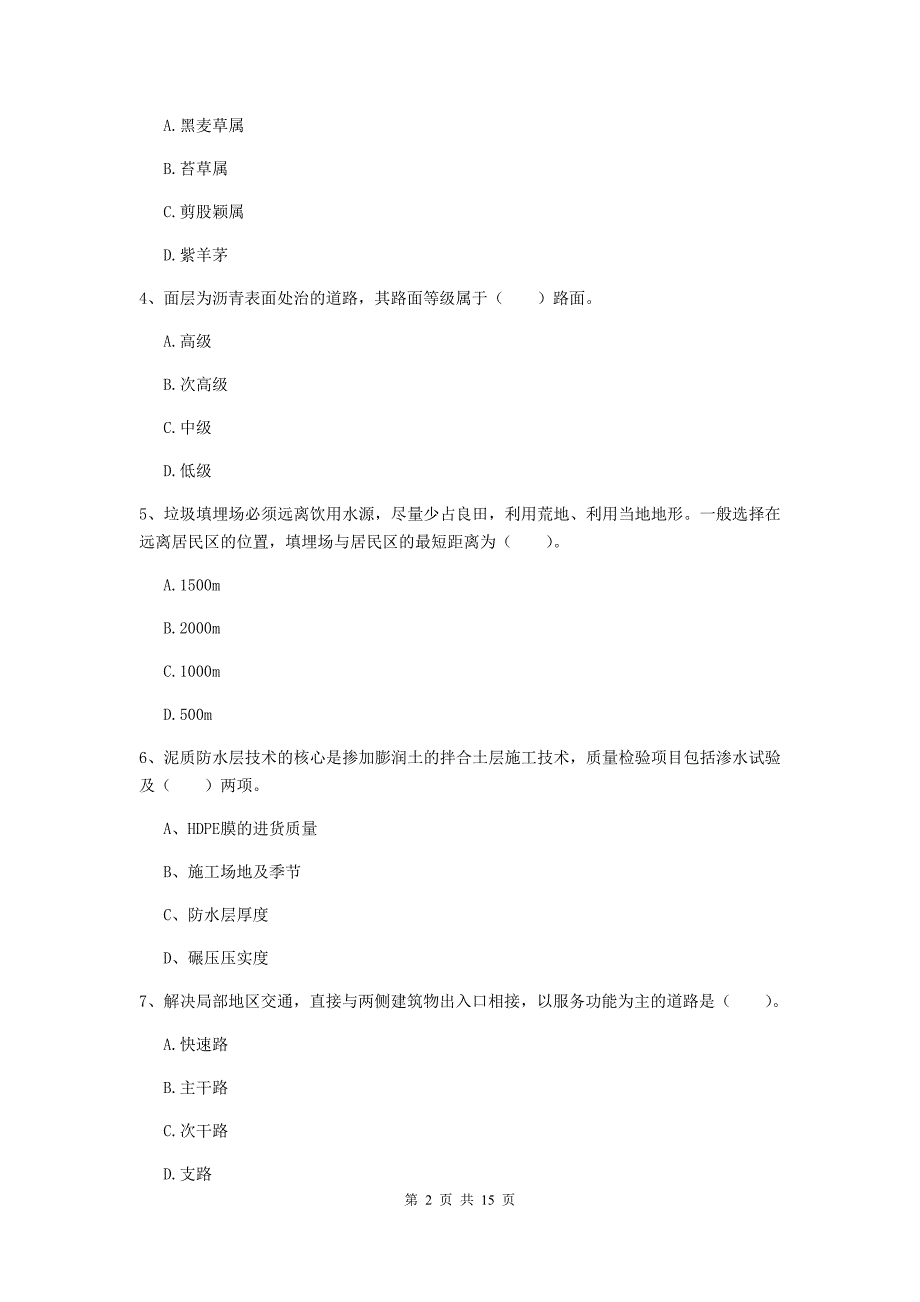 A. 黑麦草属

B. 苔草属

C. 剪股颖属

D. 紫羊茅

4、面层为沥青表面处治的道路，其路面等级属于（　　）路面。

A. 高级

B. 次高级

C. 中级

D. 低级

5、垃圾填埋场必须远离饮用水源，尽量少占良田，利用荒地、利用当地地形。一般选择在远离居民区的位置，填埋场与居民区的最短距离为（　　）。

A. 1500m

B. 2000m

C. 1000m

D. 500m

6、泥质防水层技术的核心是掺加膨润土的拌合土层施工技术，质量检验项目包括渗水试验及（　　）两项。

A、HDPE膜的进货质量

B、施工场地及季节

C、防水层厚度

D、碾压压实度

7、解决局部地区交通，直接与两侧建筑物出入口相接，以服务功能为主的道路是（　　）。

A. 快速路

B. 主干路

C. 次干路

D. 支路

第 2 页 共 15 页